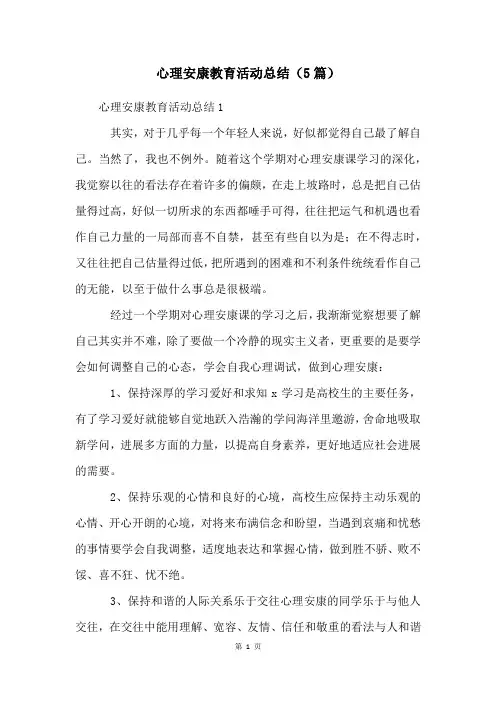 心理安康教育活动总结（5篇）

心理安康教育活动总结1

其实，对于几乎每一个年轻人来说，好似都觉得自己最了解自己。当然了，我也不例外。随着这个学期对心理安康课学习的深化，我觉察以往的看法存在着许多的偏颇，在走上坡路时，总是把自己估量得过高，好似一切所求的东西都唾手可得，往往把运气和机遇也看作自己力量的一局部而喜不自禁，甚至有些自以为是；在不得志时，又往往把自己估量得过低，把所遇到的困难和不利条件统统看作自己的无能，以至于做什么事总是很极端。

经过一个学期对心理安康课的学习之后，我渐渐觉察想要了解自己其实并不难，除了要做一个冷静的现实主义者，更重要的是要学会如何调整自己的心态，学会自我心理调试，做到心理安康：

1、保持深厚的学习爱好和求知 x 学习是高校生的主要任务，有了学习爱好就能够自觉地跃入浩瀚的学问海洋里遨游，舍命地吸取新学问，进展多方面的力量，以提高自身素养，更好地适应社会进展的需要。

2、保持乐观的心情和良好的心境，高校生应保持主动乐观的心情、开心开朗的心境，对将来布满信念和盼望，当遇到哀痛和忧愁的事情要学会自我调整，适度地表达和掌握心情，做到胜不骄、败不馁、喜不狂、忧不绝。

3、保持和谐的人际关系乐于交往心理安康的同学乐于与他人交往，在交往中能用理解、宽容、友情、信任和敬重的看法与人和谐

第 1 页